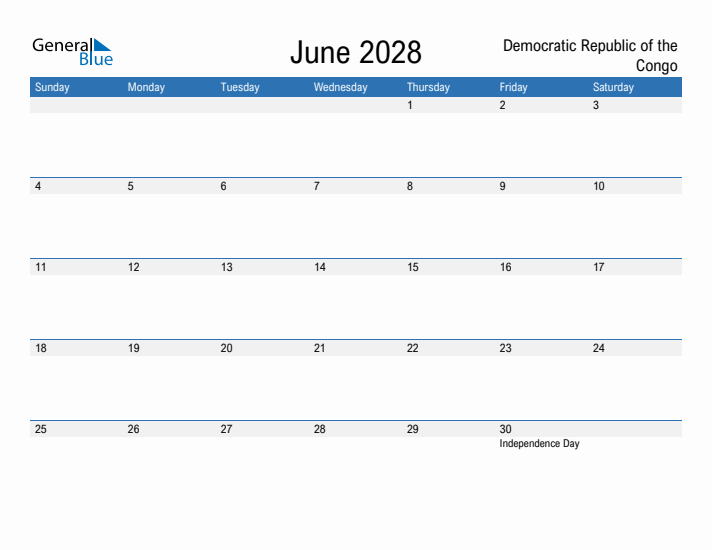 General Blue

June 2028

Democratic Republic of the Congo

| Sunday | Monday | Tuesday | Wednesday | Thursday | Friday | Saturday |
|---|---|---|---|---|---|---|
| | | | | 1 | 2 | 3 |
| 4 | 5 | 6 | 7 | 8 | 9 | 10 |
| 11 | 12 | 13 | 14 | 15 | 16 | 17 |
| 18 | 19 | 20 | 21 | 22 | 23 | 24 |
| 25 | 26 | 27 | 28 | 29 | 30 Independence Day | |